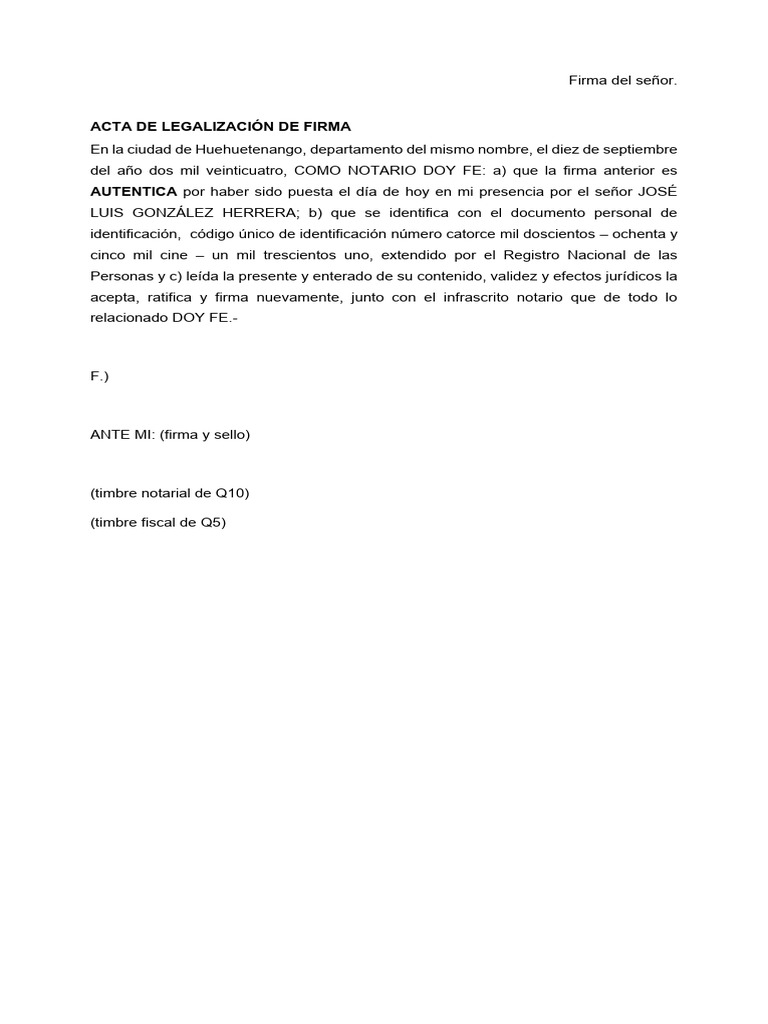 Firma del señor.

ACTA DE LEGALIZACIÓN DE FIRMA
En la ciudad de Huehuetenango, departamento del mismo nombre, el diez de septiembre del año dos mil veinticuatro, COMO NOTARIO DOY FE: a) que la firma anterior es AUTENTICA por haber sido puesta el día de hoy en mi presencia por el señor JOSÉ LUIS GONZÁLEZ HERRERA; b) que se identifica con el documento personal de identificación, código único de identificación número catorce mil doscientos – ochenta y cinco mil cine – un mil trescientos uno, extendido por el Registro Nacional de las Personas y c) leída la presente y enterado de su contenido, validez y efectos jurídicos la acepta, ratifica y firma nuevamente, junto con el infrascrito notario que de todo lo relacionado DOY FE.-

F.)

ANTE MI: (firma y sello)

(timbre notarial de Q10)

(timbre fiscal de Q5)